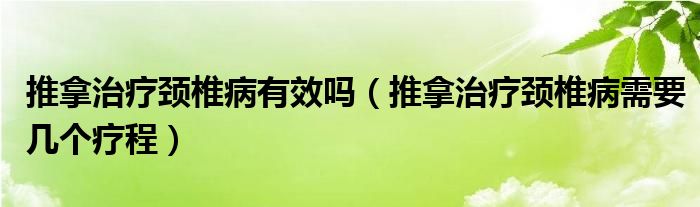 推拿治疗颈椎病有效吗（推拿治疗颈椎病需要几个疗程）